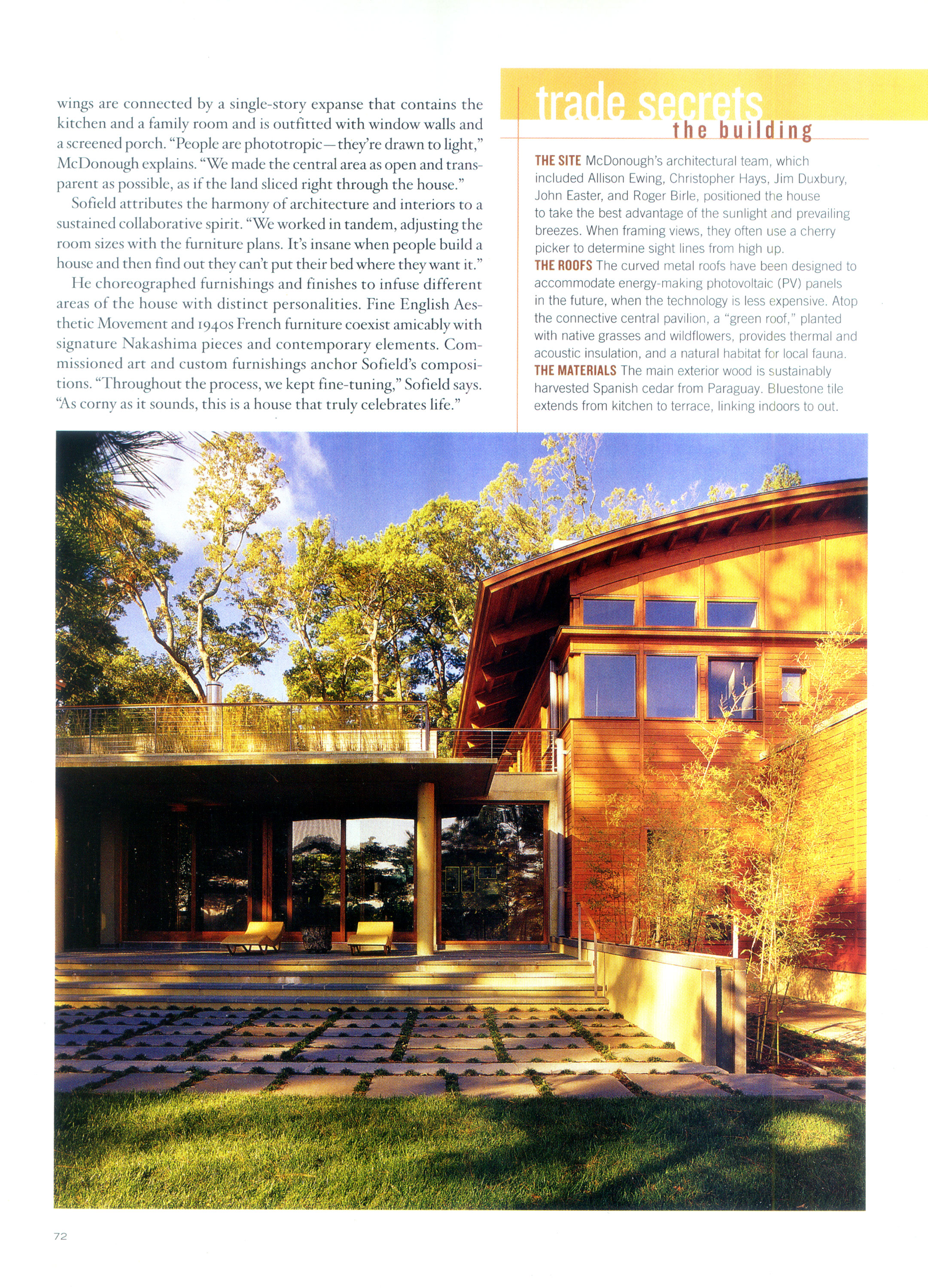 wings are connected by a single-story expanse that contains the kitchen and a family room and is outfitted with window walls and a screened porch. "People are phototropic—they're drawn to light," McDonough explains. "We made the central area as open and transparent as possible, as if the land sliced right through the house."

Sofield attributes the harmony of architecture and interiors to a sustained collaborative spirit. "We worked in tandem, adjusting the room sizes with the furniture plans. It's insane when people build a house and then find out they can't put their bed where they want it."

He choreographed furnishings and finishes to infuse different areas of the house with distinct personalities. Fine English Aesthetic Movement and 1940s French furniture coexist amicably with signature Nakashima pieces and contemporary elements. Commissioned art and custom furnishings anchor Sofield's compositions. "Throughout the process, we kept fine-tuning," Sofield says. "As corny as it sounds, this is a house that truly celebrates life."

trade secrets
the building

THE SITE McDonough's architectural team, which included Allison Ewing, Christopher Hays, Jim Duxbury, John Easter, and Roger Birle, positioned the house to take the best advantage of the sunlight and prevailing breezes. When framing views, they often use a cherry picker to determine sight lines from high up.
THE ROOFS The curved metal roofs have been designed to accommodate energy-making photovoltaic (PV) panels in the future, when the technology is less expensive. Atop the connective central pavilion, a "green roof," planted with native grasses and wildflowers, provides thermal and acoustic insulation, and a natural habitat for local fauna.
THE MATERIALS The main exterior wood is sustainably harvested Spanish cedar from Paraguay. Bluestone tile extends from kitchen to terrace, linking indoors to out.

72